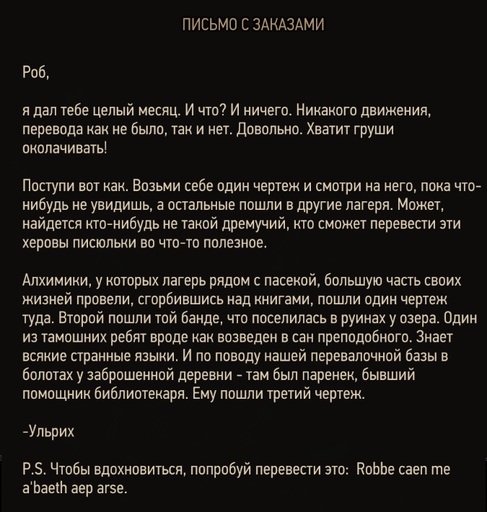 ПИСЬМО С ЗАКАЗАМИ

Роб,

я дал тебе целый месяц. И что? И ничего. Никакого движения, перевода как не было, так и нет. Довольно. Хватит груши околачивать!

Поступи вот как. Возьми себе один чертеж и смотри на него, пока что-нибудь не увидишь, а остальные пошли в другие лагеря. Может, найдется кто-нибудь не такой дремучий, кто сможет перевести эти херовы писюльки во что-то полезное.

Алхимики, у которых лагерь рядом с пасекой, большую часть своих жизней провели, сгорбившись над книгами, пошли один чертеж туда. Второй пошли той банде, что поселилась в руинах у озера. Один из тамошних ребят вроде как возведен в сан преподобного. Знает всякие странные языки. И по поводу нашей перевалочной базы в болотах у заброшенной деревни - там был паренек, бывший помощник библиотекаря. Ему пошли третий чертеж.

-Ульрих

P.S. Чтобы вдохновиться, попробуй перевести это: Robbe caen me a'baeth aep arse.